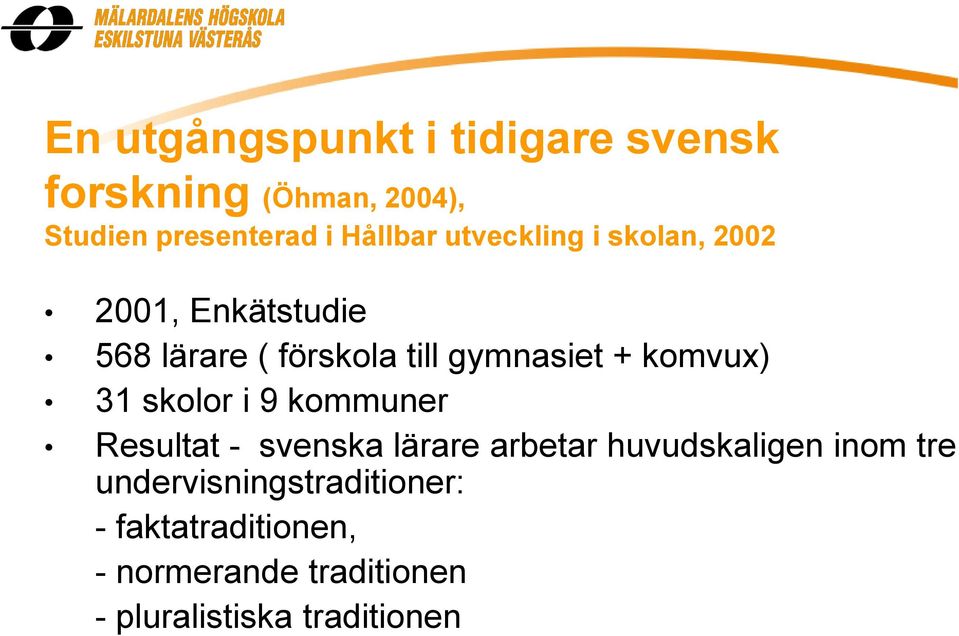 MÄLARDALENS HÖGSKOLA
ESKILSTUNA VÄSTERÅS

En utgångspunkt i tidigare svensk forskning (Öhman, 2004),
Studien presenterad i Hållbar utveckling i skolan, 2002

• 2001, Enkätstudie
• 568 lärare ( förskola till gymnasiet + komvux)
• 31 skolor i 9 kommuner
• Resultat - svenska lärare arbetar huvudskaligen inom tre undervisningstraditioner:
- faktatraditionen,
- normerande traditionen
- pluralistiska traditionen